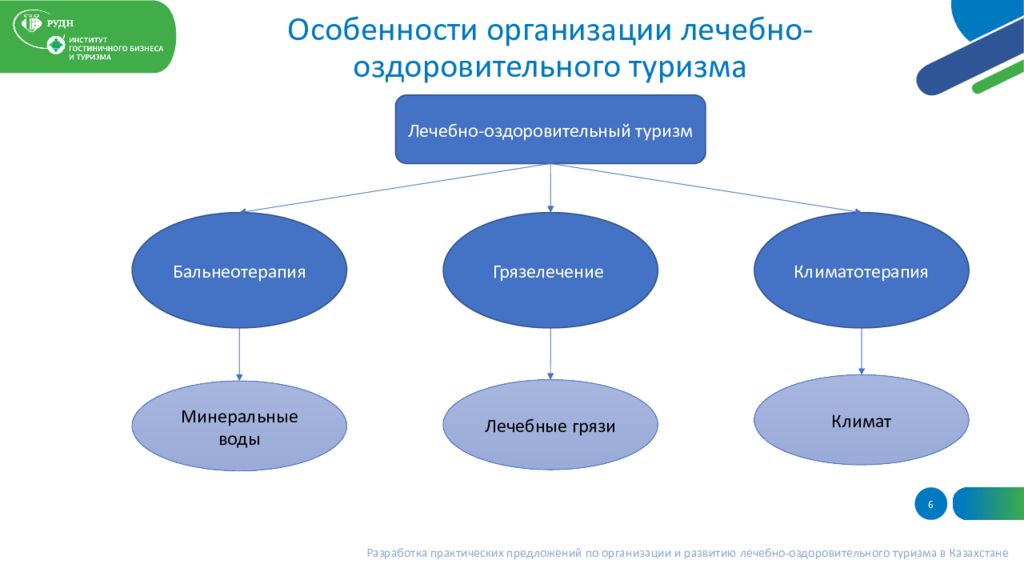 РУДН
ИНСТИТУТ ГОСТИНИЧНОГО БИЗНЕСА И ТУРИЗМА

Особенности организации лечебно-оздоровительного туризма

Лечебно-оздоровительный туризм

Бальнеотерапия

Грязелечение

Климатотерапия

Минеральные воды

Лечебные грязи

Климат

6

Разработка практических предложений по организации и развитию лечебно-оздоровительного туризма в Казахстане